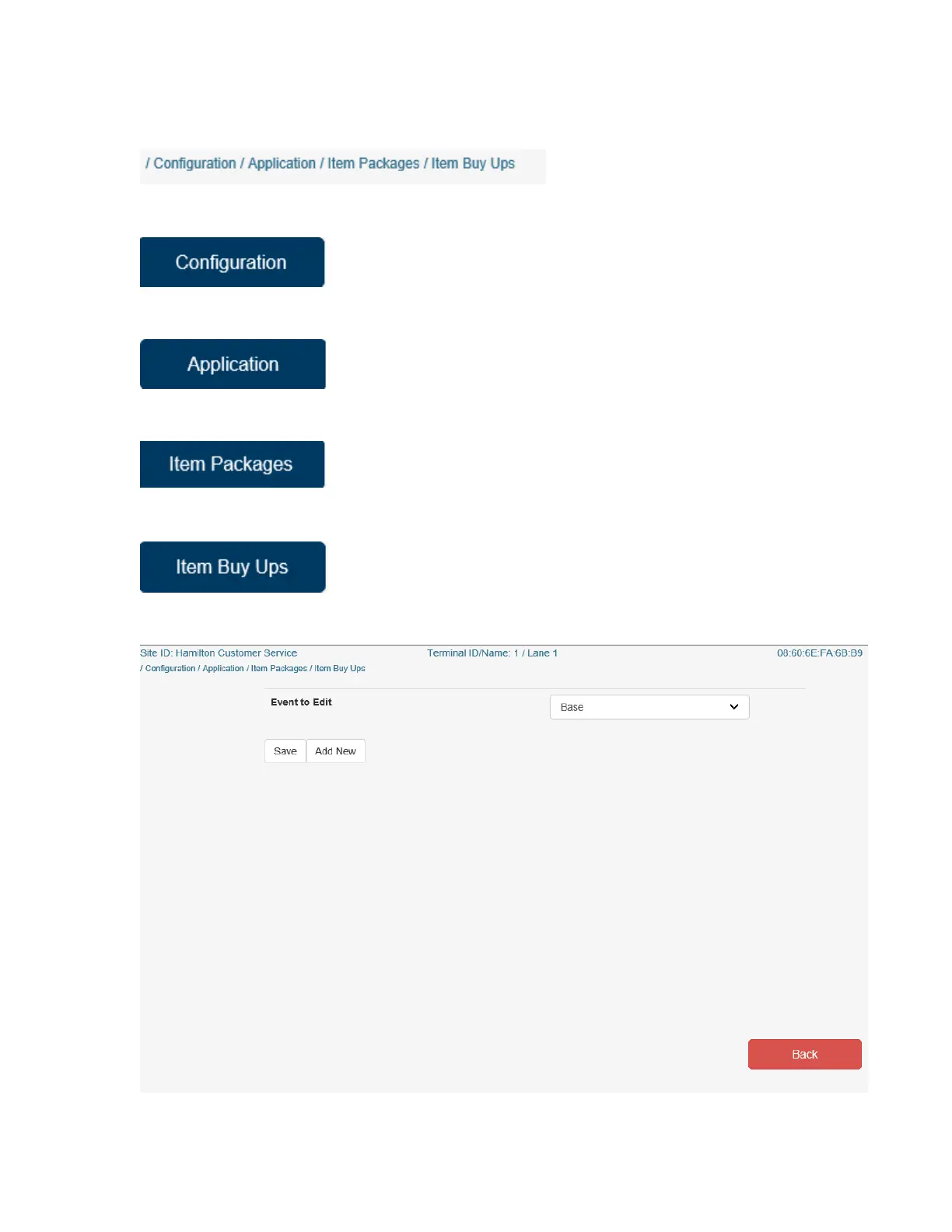 / Configuration / Application / Item Packages / Item Buy Ups

Configuration

Application

Item Packages

Item Buy Ups

Site ID: Hamilton Customer Service

Terminal ID/Name: 1 / Lane 1

08:60:6E:FA:6B:B9

/ Configuration / Application / Item Packages / Item Buy Ups

Event to Edit

Base

Save

Add New

Back